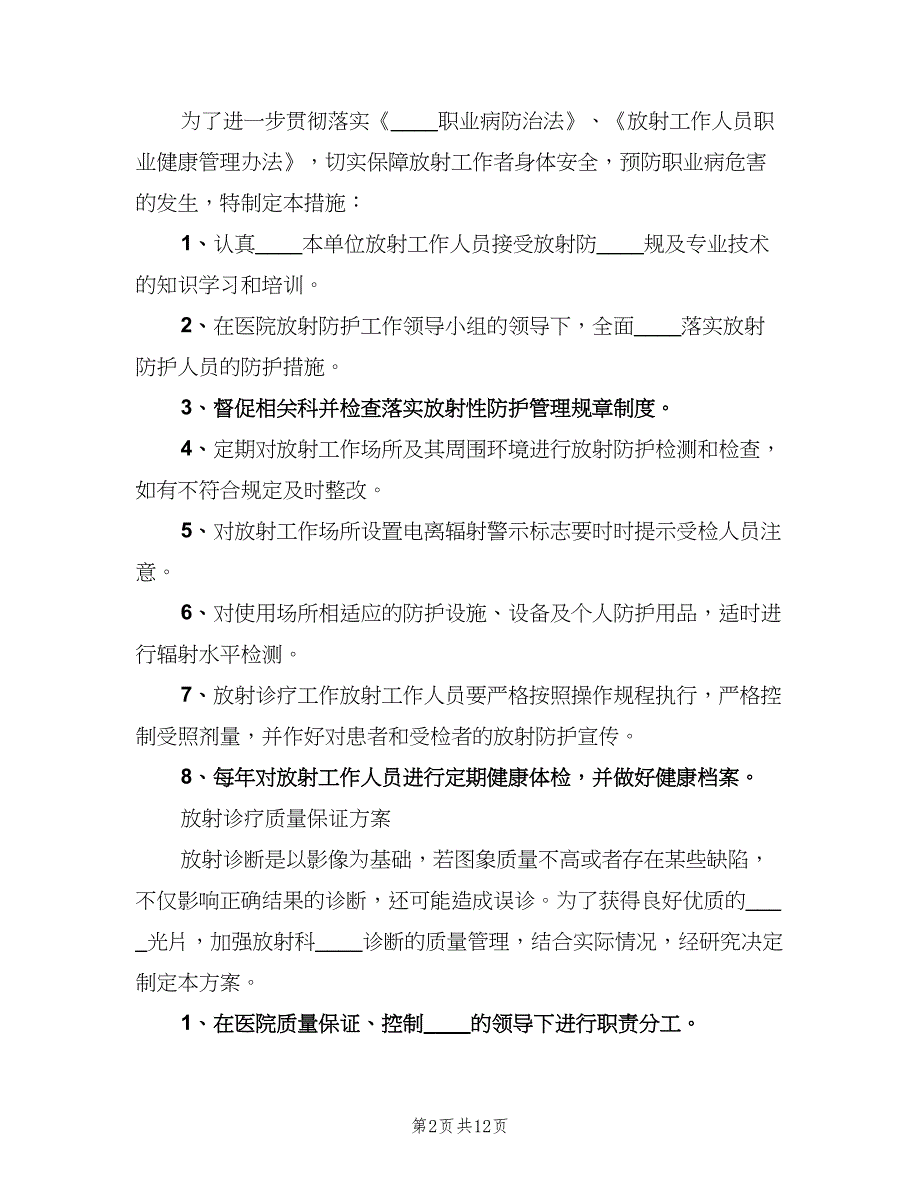 为了进一步贯彻落实《____职业病防治法》、《放射工作人员职业健康管理办法》，切实保障放射工作者身体安全，预防职业病危害的发生，特制定本措施：

1、认真____本单位放射工作人员接受放射防____规及专业技术的知识学习和培训。

2、在医院放射防护工作领导小组的领导下，全面____落实放射防护人员的防护措施。

3、督促相关科并检查落实放射性防护管理规章制度。

4、定期对放射工作场所及其周围环境进行放射防护检测和检查，如有不符合规定及时整改。

5、对放射工作场所设置电离辐射警示标志要时时提示受检人员注意。

6、对使用场所相适应的防护设施、设备及个人防护用品，适时进行辐射水平检测。

7、放射诊疗工作放射工作人员要严格按照操作规程执行，严格控制受照剂量，并作好对患者和受检者的放射防护宣传。

8、每年对放射工作人员进行定期健康体检，并做好健康档案。

放射诊疗质量保证方案

放射诊断是以影像为基础，若图象质量不高或者存在某些缺陷，不仅影响正确结果的诊断，还可能造成误诊。为了获得良好优质的____光片，加强放射科____诊断的质量管理，结合实际情况，经研究决定制定本方案。

1、在医院质量保证、控制____的领导下进行职责分工。

第2页 共12页